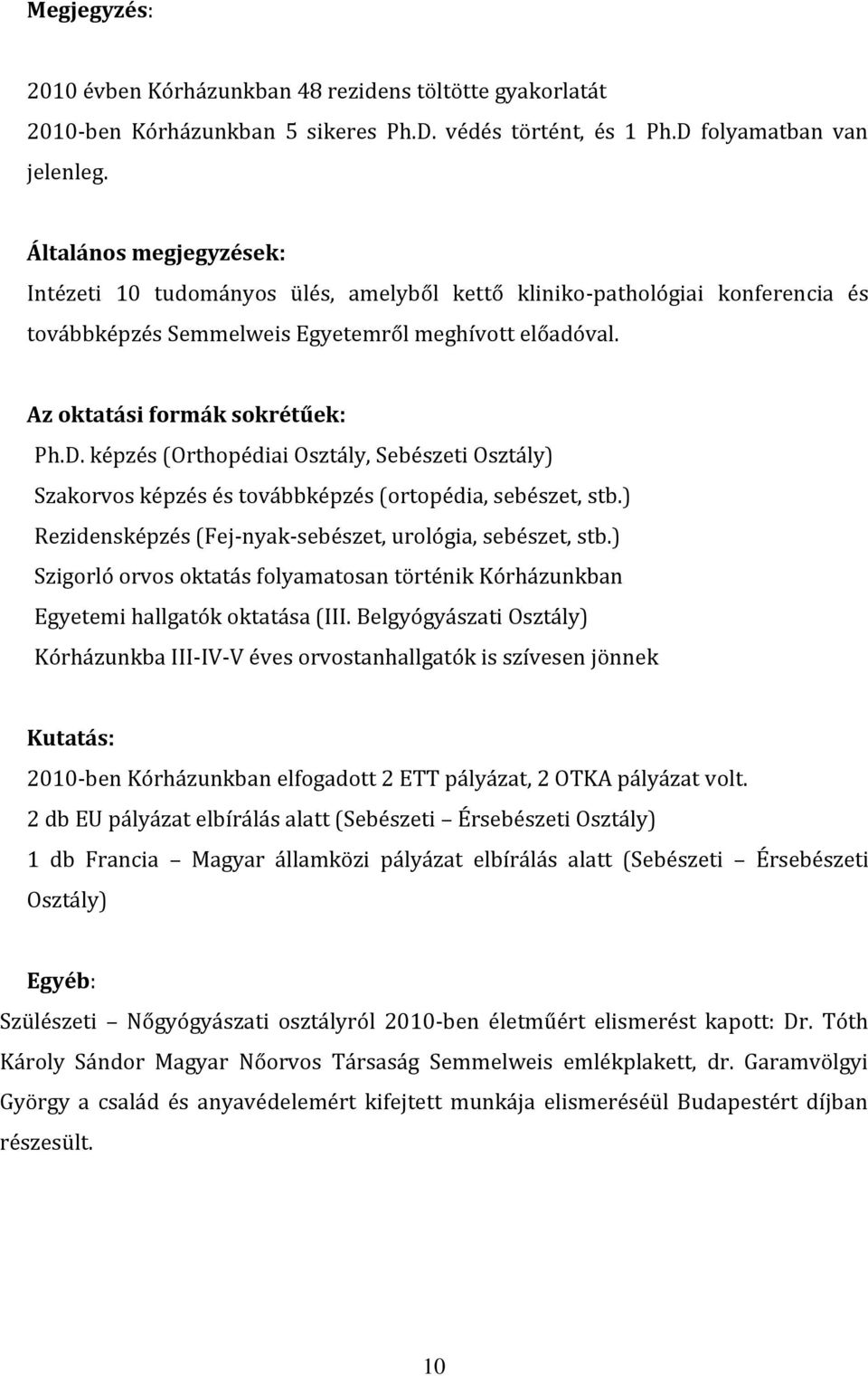 Megjegyzés:

2010 évben Kórházunkban 48 rezidens töltötte gyakorlatát
2010-ben Kórházunkban 5 sikeres Ph.D. védés történt, és 1 Ph.D folyamatban van jelenleg.

Általános megjegyzések:
Intézeti 10 tudományos ülés, amelyből kettő kliniko-pathológiai konferencia és továbbképzés Semmelweis Egyetemről meghívott előadóval.

Az oktatási formák sokrétűek:
Ph.D. képzés (Orthopédiai Osztály, Sebészeti Osztály)
Szakorvos képzés és továbbképzés (ortopédia, sebészet, stb.)
Rezidensképzés (Fej-nyak-sebészet, urológia, sebészet, stb.)
Szigorló orvos oktatás folyamatosan történik Kórházunkban
Egyetemi hallgatók oktatása (III. Belgyógyászati Osztály)
Kórházunkba III-IV-V éves orvostanhallgatók is szívesen jönnek

Kutatás:
2010-ben Kórházunkban elfogadott 2 ETT pályázat, 2 OTKA pályázat volt.
2 db EU pályázat elbírálás alatt (Sebészeti – Érsebészeti Osztály)
1 db Francia – Magyar államközi pályázat elbírálás alatt (Sebészeti – Érsebészeti Osztály)

Egyéb:
Szülészeti – Nőgyógyászati osztályról 2010-ben életműért elismerést kapott: Dr. Tóth Károly Sándor Magyar Nőorvos Társaság Semmelweis emlékplakett, dr. Garamvölgyi György a család és anyavédelemért kifejtett munkája elismeréséül Budapestért díjban részesült.

10